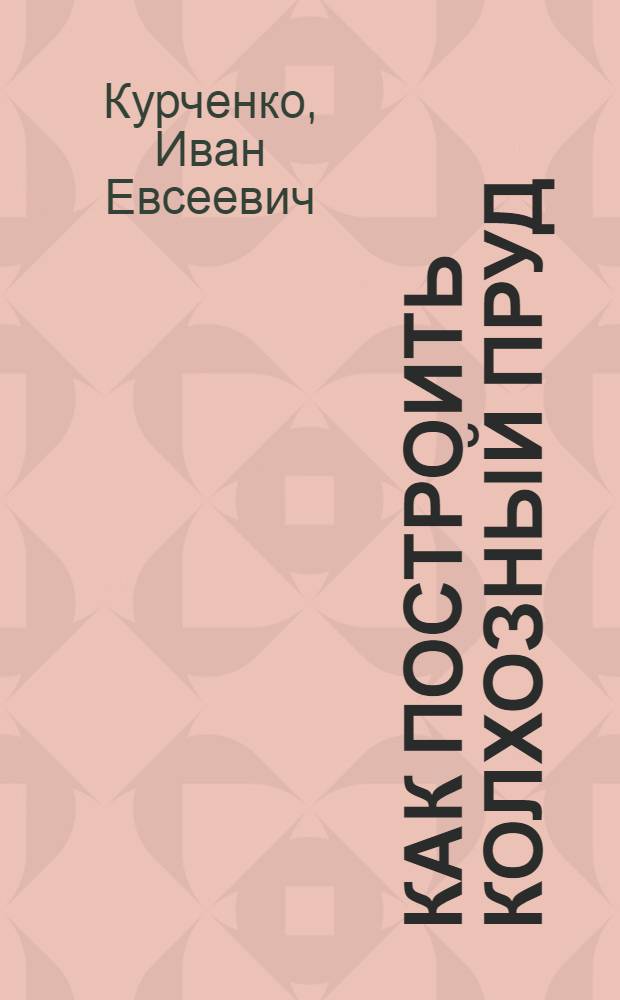 Курченко,
Иван
Евсеевич

КАК ПОСТРОИТЬ
КОЛХОЗНЫЙ ПРУД